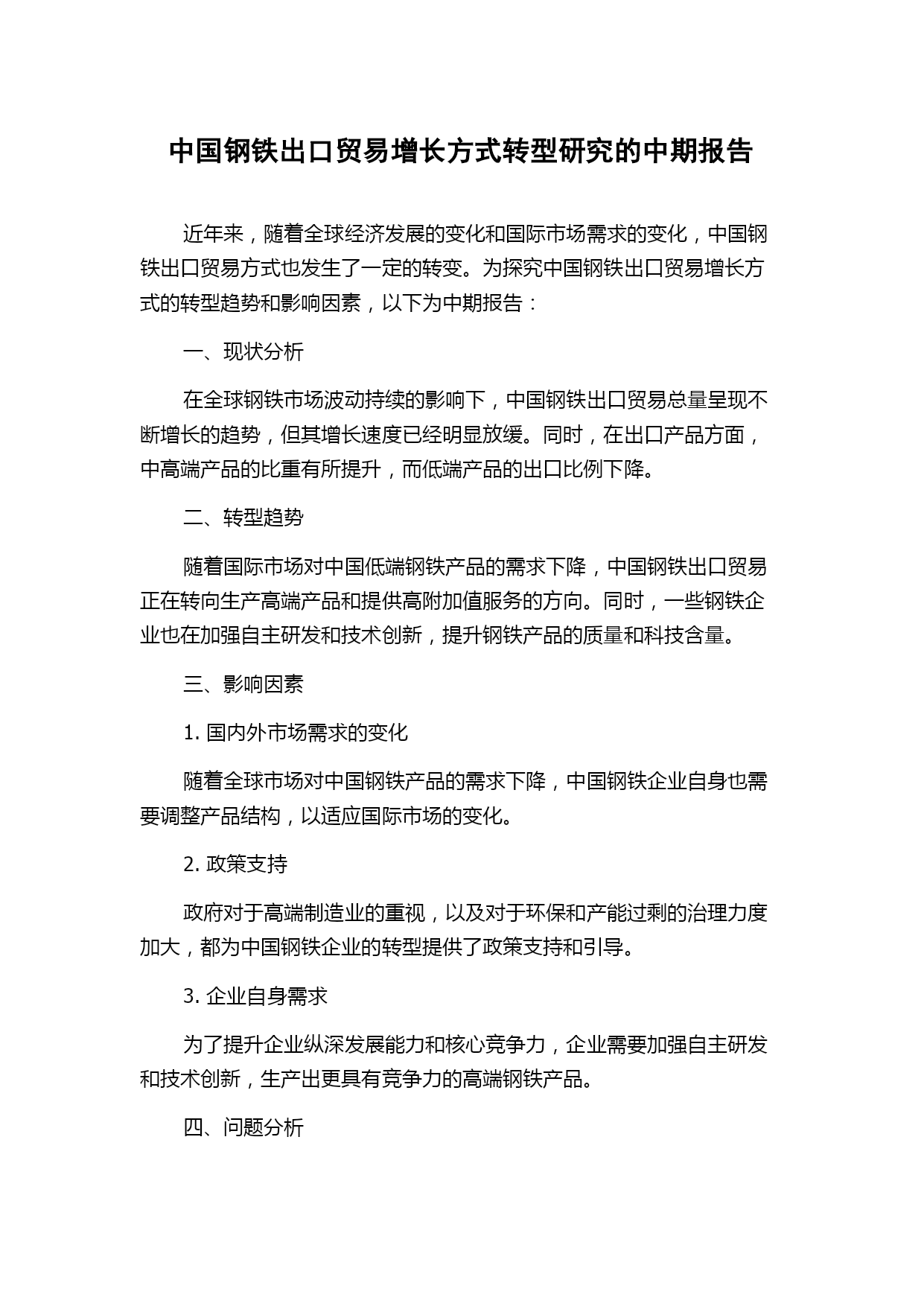 中国钢铁出口贸易增长方式转型研究的中期报告

近年来，随着全球经济发展的变化和国际市场需求的变化，中国钢铁出口贸易方式也发生了一定的转变。为探究中国钢铁出口贸易增长方式的转型趋势和影响因素，以下为中期报告：

一、现状分析

在全球钢铁市场波动持续的影响下，中国钢铁出口贸易总量呈现不断增长的趋势，但其增长速度已经明显放缓。同时，在出口产品方面，中高端产品的比重有所提升，而低端产品的出口比例下降。

二、转型趋势

随着国际市场对中国低端钢铁产品的需求下降，中国钢铁出口贸易正在转向生产高端产品和提供高附加值服务的方向。同时，一些钢铁企业也在加强自主研发和技术创新，提升钢铁产品的质量和科技含量。

三、影响因素

1. 国内外市场需求的变化

随着全球市场对中国钢铁产品的需求下降，中国钢铁企业自身也需要调整产品结构，以适应国际市场的变化。

2. 政策支持

政府对于高端制造业的重视，以及对于环保和产能过剩的治理力度加大，都为中国钢铁企业的转型提供了政策支持和引导。

3. 企业自身需求

为了提升企业纵深发展能力和核心竞争力，企业需要加强自主研发和技术创新，生产出更具有竞争力的高端钢铁产品。

四、问题分析